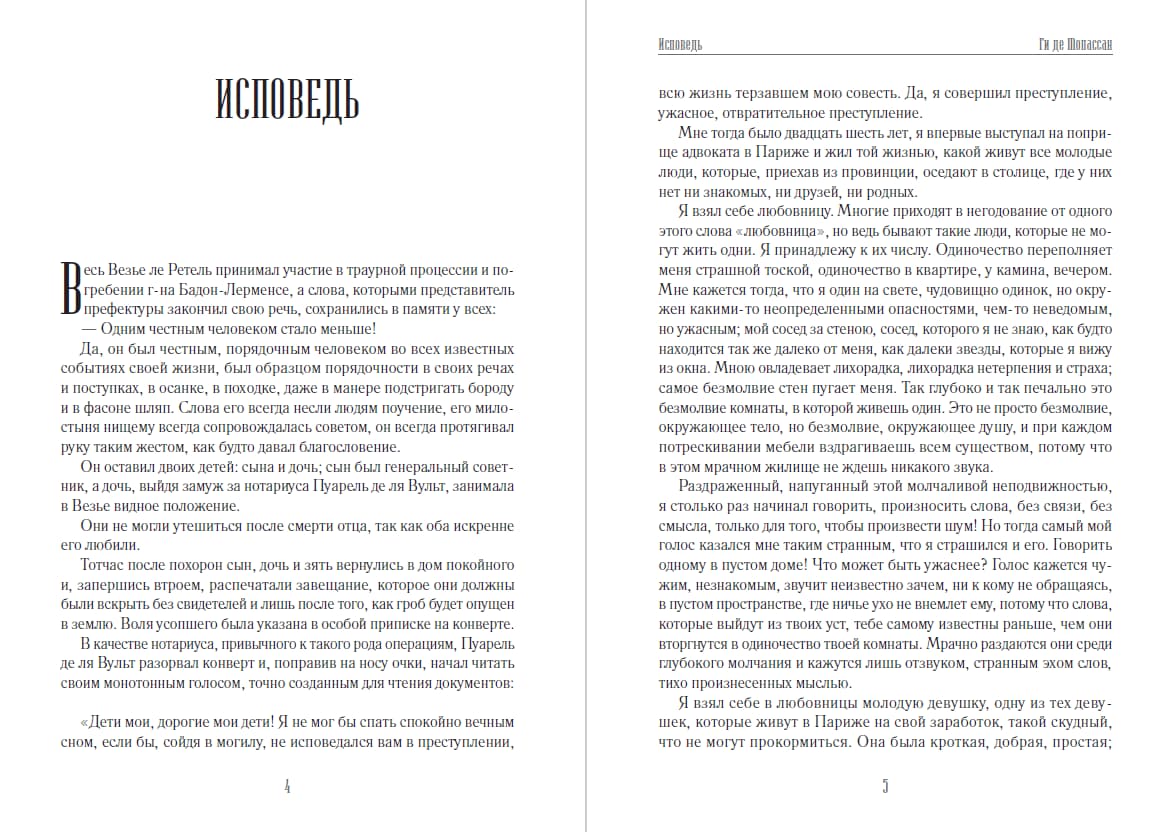 ИСПОВЕДЬ

Весь Везье ле Ретель принимал участие в траурной процессии и погребении г-на Бадон-Лерменсе, а слова, которыми представитель префектуры закончил свою речь, сохранились в памяти у всех:

— Одним честным человеком стало меньше!

Да, он был честным, порядочным человеком во всех известных событиях своей жизни, был образцом порядочности в своих речах и поступках, в осанке, в походке, даже в манере подстригать бороду и в фасоне шляп. Слова его всегда несли людям поучение, его милостыня нищему всегда сопровождалась советом, он всегда протягивал руку таким жестом, как будто давал благословение.

Он оставил двоих детей: сына и дочь; сын был генеральный советник, а дочь, выйдя замуж за нотариуса Пуарель де ля Вульт, занимала в Везье видное положение.

Они не могли утешиться после смерти отца, так как оба искренне его любили.

Тотчас после похорон сын, дочь и зять вернулись в дом покойного и, запершись втроем, распечатали завещание, которое они должны были вскрыть без свидетелей и лишь после того, как гроб будет опущен в землю. Воля усопшего была указана в особой приписке на конверте.

В качестве нотариуса, привычного к такого рода операциям, Пуарель де ля Вульт разорвал конверт и, поправив на носу очки, начал читать своим монотонным голосом, точно созданным для чтения документов:

«Дети мои, дорогие мои дети! Я не мог бы спать спокойно вечным сном, если бы, сойдя в могилу, не исповедался вам в преступлении,

4

Исповедь Ги де Мопассан

всю жизнь терзавшем мою совесть. Да, я совершил преступление, ужасное, отвратительное преступление.

Мне тогда было двадцать шесть лет, я впервые выступал на поприще адвоката в Париже и жил той жизнью, какой живут все молодые люди, которые, приехав из провинции, оседают в столице, где у них нет ни знакомых, ни друзей, ни родных.

Я взял себе любовницу. Многие приходят в негодование от одного этого слова «любовница», но ведь бывают такие люди, которые не могут жить одни. Я принадлежу к их числу. Одиночество переполняет меня страшной тоской, одиночество в квартире, у камина, вечером. Мне кажется тогда, что я один на свете, чудовищно одинок, но окружен какими-то неопределенными опасностями, чем-то неведомым, но ужасным; мой сосед за стеною, сосед, которого я не знаю, как будто находится так же далеко от меня, как далеки звезды, которые я вижу из окна. Мною овладевает лихорадка, лихорадка нетерпения и страха; самое безмолвие стен пугает меня. Так глубоко и так печально это безмолвие комнаты, в которой живешь один. Это не просто безмолвие, окружающее тело, но безмолвие, окружающее душу, и при каждом потрескивании мебели вздрагиваешь всем существом, потому что в этом мрачном жилище не ждешь никакого звука.

Раздраженный, напуганный этой молчаливой неподвижностью, я столько раз начинал говорить, произносить слова, без связи, без смысла, только для того, чтобы произвести шум! Но тогда самый мой голос казался мне таким странным, что я страшился и его. Говорить одному в пустом доме! Что может быть ужаснее? Голос кажется чужим, незнакомым, звучит неизвестно зачем, ни к кому не обращаясь, в пустом пространстве, где ничье ухо не внемлет ему, потому что слова, которые выйдут из твоих уст, тебе самому известны раньше, чем они вторгнутся в одиночество твоей комнаты. Мрачно раздаются они среди глубокого молчания и кажутся лишь отзвуком, странным эхом слов, тихо произнесенных мыслью.

Я взял себе в любовницы молодую девушку, одну из тех девушек, которые живут в Париже на свой заработок, такой скудный, что не могут прокормиться. Она была кроткая, добрая, простая;

5